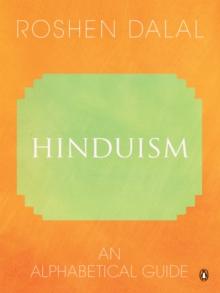 ROSHEN DALAL

HINDUISM

AN
ALPHABETICAL GUIDE